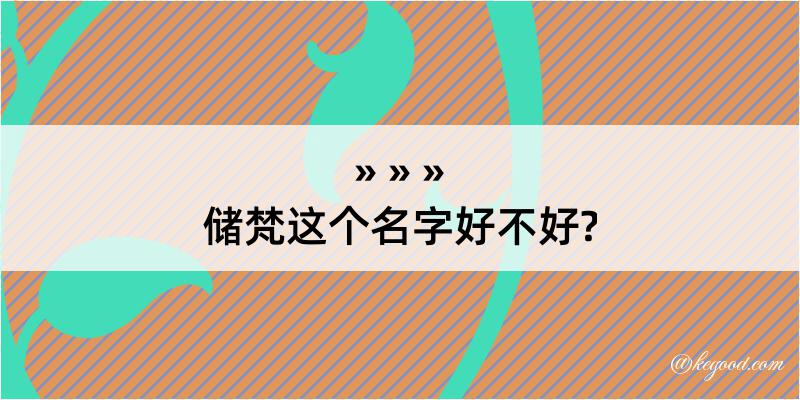 » » »
储梵这个名字好不好?

@kegood.com